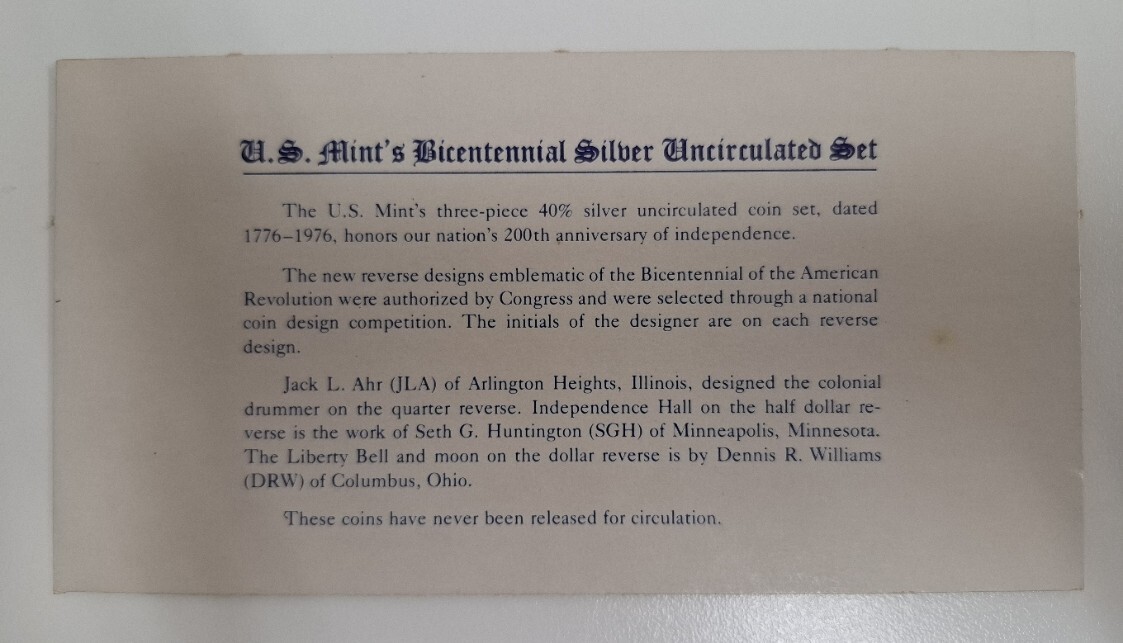 U.S. Mint's Bicentennial Silver Uncirculated Set

The U.S. Mint's three-piece 40% silver uncirculated coin set, dated 1776–1976, honors our nation's 200th anniversary of independence.

The new reverse designs emblematic of the Bicentennial of the American Revolution were authorized by Congress and were selected through a national coin design competition. The initials of the designer are on each reverse design.

Jack L. Ahr (JLA) of Arlington Heights, Illinois, designed the colonial drummer on the quarter reverse. Independence Hall on the half dollar reverse is the work of Seth G. Huntington (SGH) of Minneapolis, Minnesota. The Liberty Bell and moon on the dollar reverse is by Dennis R. Williams (DRW) of Columbus, Ohio.

These coins have never been released for circulation.